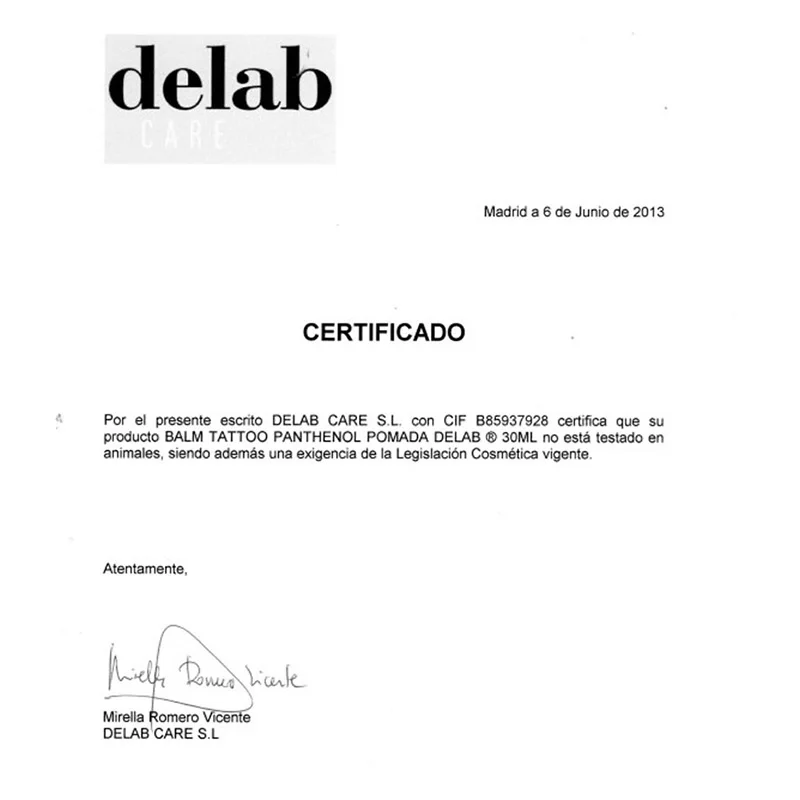 delab
CARE

Madrid a 6 de Junio de 2013

CERTIFICADO

Por el presente escrito DELAB CARE S.L. con CIF B85937928 certifica que su producto BALM TATTOO PANTHENOL POMADA DELAB ® 30ML no está testado en animales, siendo además una exigencia de la Legislación Cosmética vigente.

Atentamente,

Mirella Romero Vicente

Mirella Romero Vicente
DELAB CARE S.L